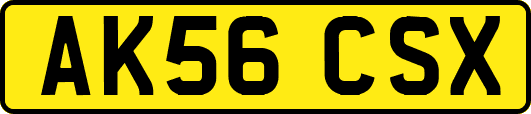 AK56 CSX